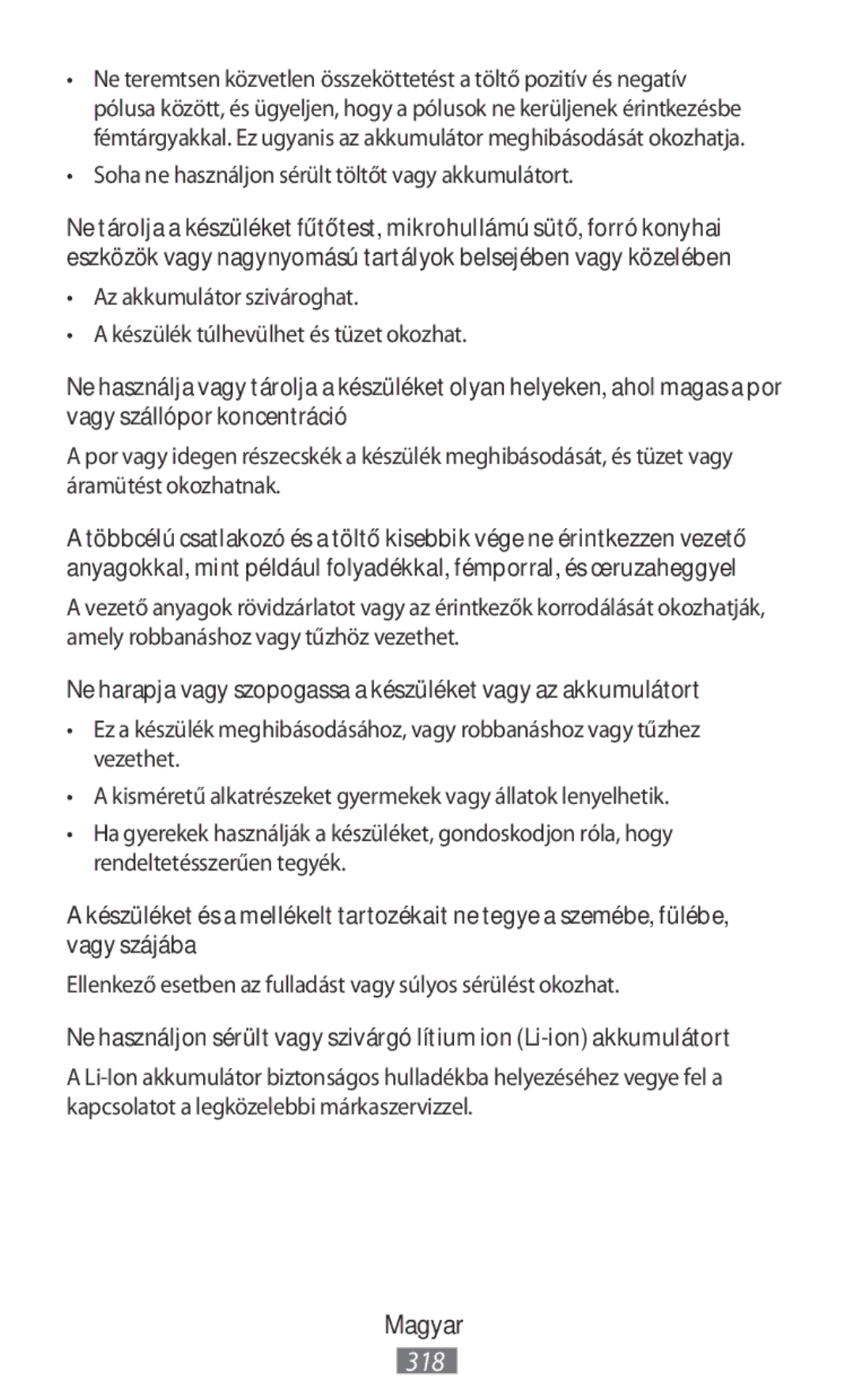 • Ne teremtsen közvetlen összeköttetést a töltő pozitív és negatív pólusa között, és ügyeljen, hogy a pólusok ne kerüljenek érintkezésbe fémtárgyakkal. Ez ugyanis az akkumulátor meghibásodását okozhatja.

• Soha ne használjon sérült töltőt vagy akkumulátort.

Ne tárolja a készüléket fűtőtest, mikrohullámú sütő, forró konyhai eszközök vagy nagynyomású tartályok belsejében vagy közelében

• Az akkumulátor szivároghat.

• A készülék túlhevülhet és tüzet okozhat.

Ne használja vagy tárolja a készüléket olyan helyeken, ahol magas a por vagy szállópor koncentráció

A por vagy idegen részecskék a készülék meghibásodását, és tüzet vagy áramütést okozhatnak.

A többcélú csatlakozó és a töltő kisebbik vége ne érintkezzen vezető anyagokkal, mint például folyadékkal, fémporral, és ceruzaheggyel

A vezető anyagok rövidzárlatot vagy az érintkezők korrodálását okozhatják, amely robbanáshoz vagy tűzhöz vezethet.

Ne harapja vagy szopogassa a készüléket vagy az akkumulátort

• Ez a készülék meghibásodásához, vagy robbanáshoz vagy tűzhez vezethet.

• A kisméretű alkatrészeket gyermekek vagy állatok lenyelhetik.

• Ha gyerekek használják a készüléket, gondoskodjon róla, hogy rendeltetésszerűen tegyék.

A készüléket és a mellékelt tartozékait ne tegye a szemébe, fülébe, vagy szájába

Ellenkező esetben az fulladást vagy súlyos sérülést okozhat.

Ne használjon sérült vagy szivárgó lítium ion (Li-ion) akkumulátort

A Li-Ion akkumulátor biztonságos hulladékba helyezéséhez vegye fel a kapcsolatot a legközelebbi márkaszervizzel.

Magyar

318